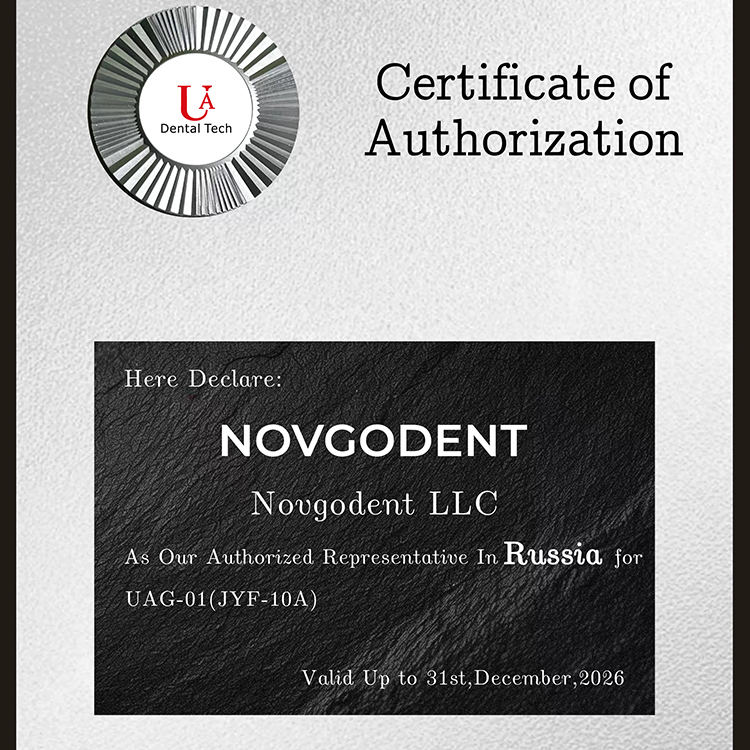 UA
Dental Tech

Certificate of Authorization

Here Declare:

NOVGODENT

Novgodent LLC

As Our Authorized Representative In Russia for UAG-01(JYF-10A)

Valid Up to 31st,December,2026